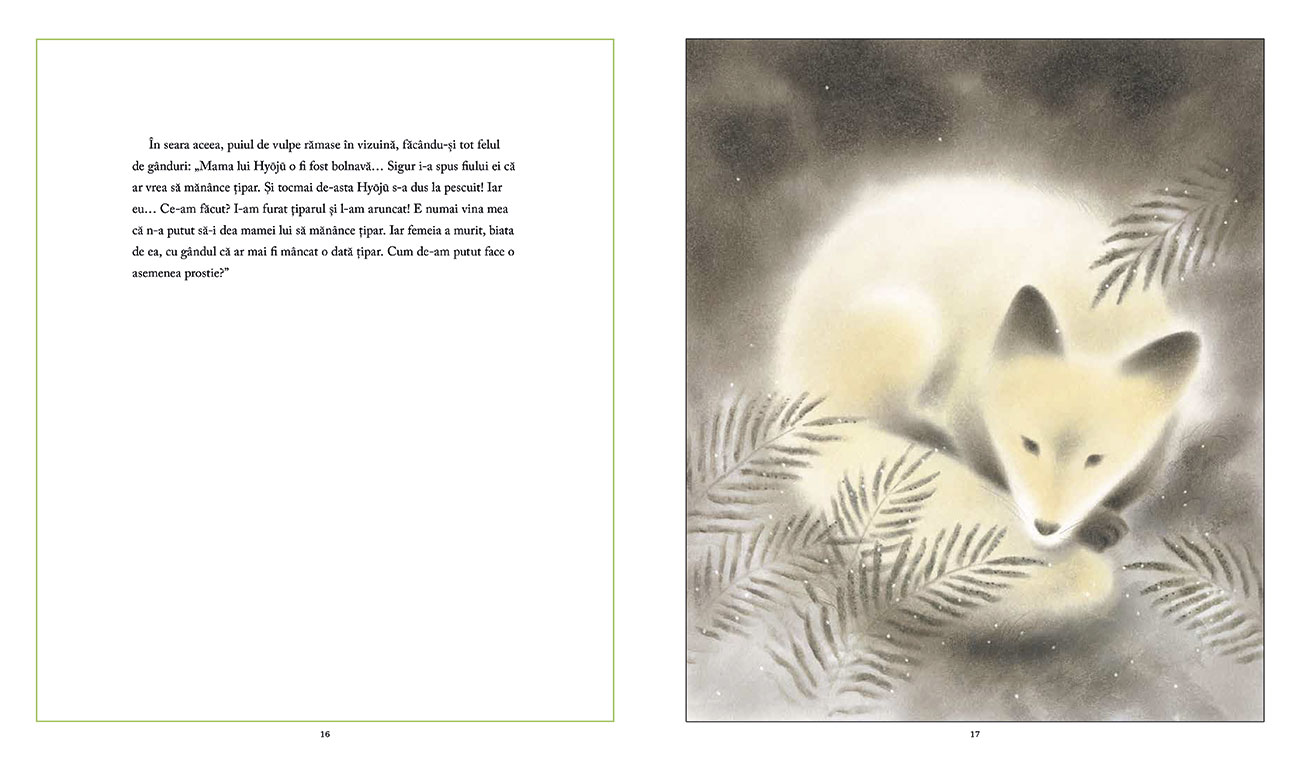 În seara aceea, puiul de vulpe rămase în vizuină, făcându-și tot felul de gânduri: „Mama lui Hyōjū o fi fost bolnavă… Sigur i-a spus fiului ei că ar vrea să mănânce țipar. Și tocmai de-asta Hyōjū s-a dus la pescuit! Iar eu… Ce-am făcut? I-am furat țiparul și l-am aruncat! E numai vina mea că n-a putut să-i dea mamei lui să mănânce țipar. Iar femeia a murit, biata de ea, cu gândul că ar mai fi mâncat o dată țipar. Cum de-am putut face o asemenea prostie?"

16

17